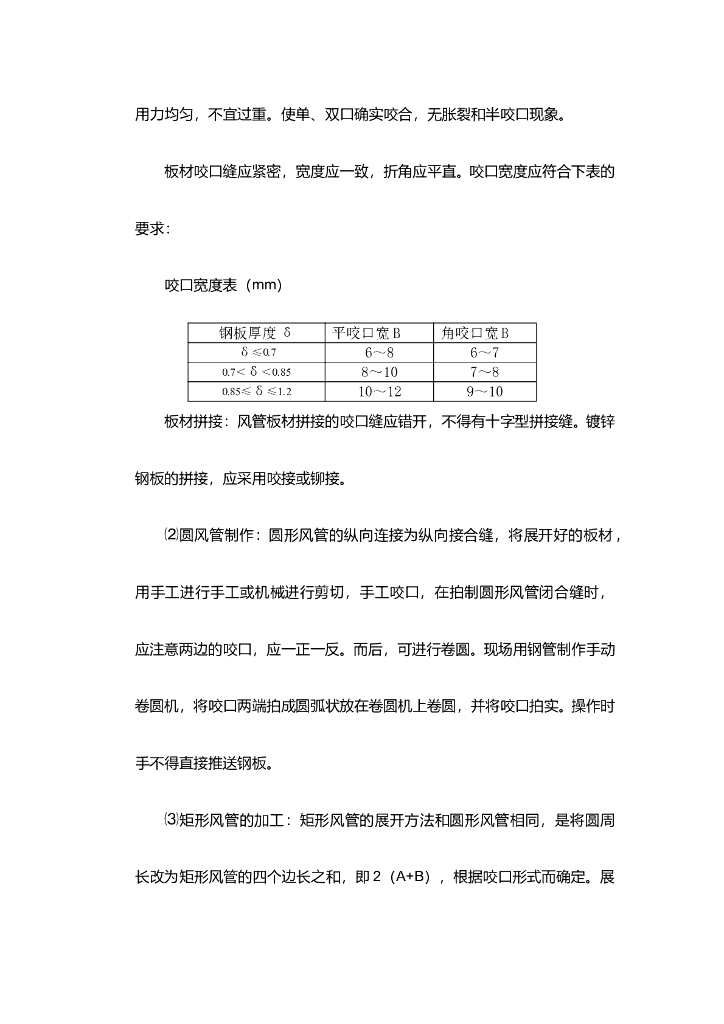 用力均匀，不宜过重。使单、双口确实咬合，无胀裂和半咬口现象。

板材咬口缝应紧密，宽度应一致，折角应平直。咬口宽度应符合下表的要求：

咬口宽度表（mm）

| 钢板厚度 δ | 平咬口宽 B | 角咬口宽 B |
|---|---|---|
| δ ≤0.7 | 6～8 | 6～7 |
| 0.7< δ <0.85 | 8～10 | 7～8 |
| 0.85≤ δ ≤1.2 | 10～12 | 9～10 |

板材拼接：风管板材拼接的咬口缝应错开，不得有十字型拼接缝。镀锌钢板的拼接，应采用咬接或铆接。

⑵圆风管制作：圆形风管的纵向连接为纵向接合缝，将展开好的板材，用手工进行手工或机械进行剪切，手工咬口，在拍制圆形风管闭合缝时，应注意两边的咬口，应一正一反。而后，可进行卷圆。现场用钢管制作手动卷圆机，将咬口两端拍成圆弧状放在卷圆机上卷圆，并将咬口拍实。操作时手不得直接推送钢板。

⑶矩形风管的加工：矩形风管的展开方法和圆形风管相同，是将圆周长改为矩形风管的四个边长之和，即 2（A+B），根据咬口形式而确定。展